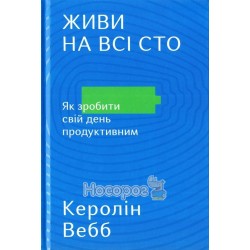 ЖИВИ
НА ВСІ СТО

Як зробити
свій день
продуктивним

Носорог

Керолін
Вебб